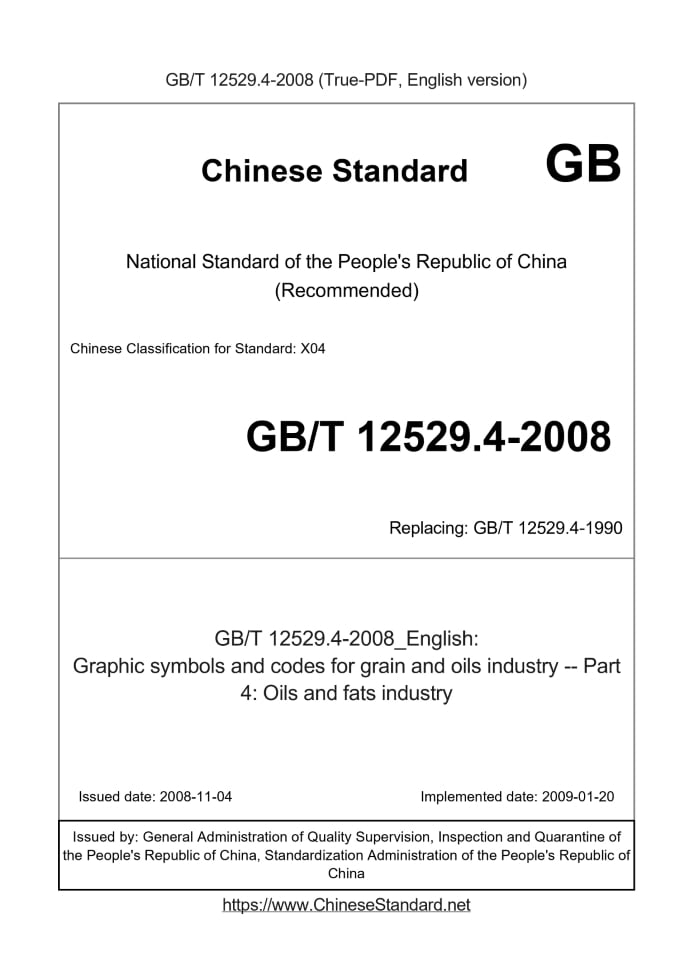 GB/T 12529.4-2008 (True-PDF, English version)

Chinese Standard GB

National Standard of the People's Republic of China
(Recommended)

Chinese Classification for Standard: X04

GB/T 12529.4-2008

Replacing: GB/T 12529.4-1990

GB/T 12529.4-2008_English:
Graphic symbols and codes for grain and oils industry -- Part 4: Oils and fats industry

Issued date: 2008-11-04 Implemented date: 2009-01-20

Issued by: General Administration of Quality Supervision, Inspection and Quarantine of the People's Republic of China, Standardization Administration of the People's Republic of China

https://www.ChineseStandard.net